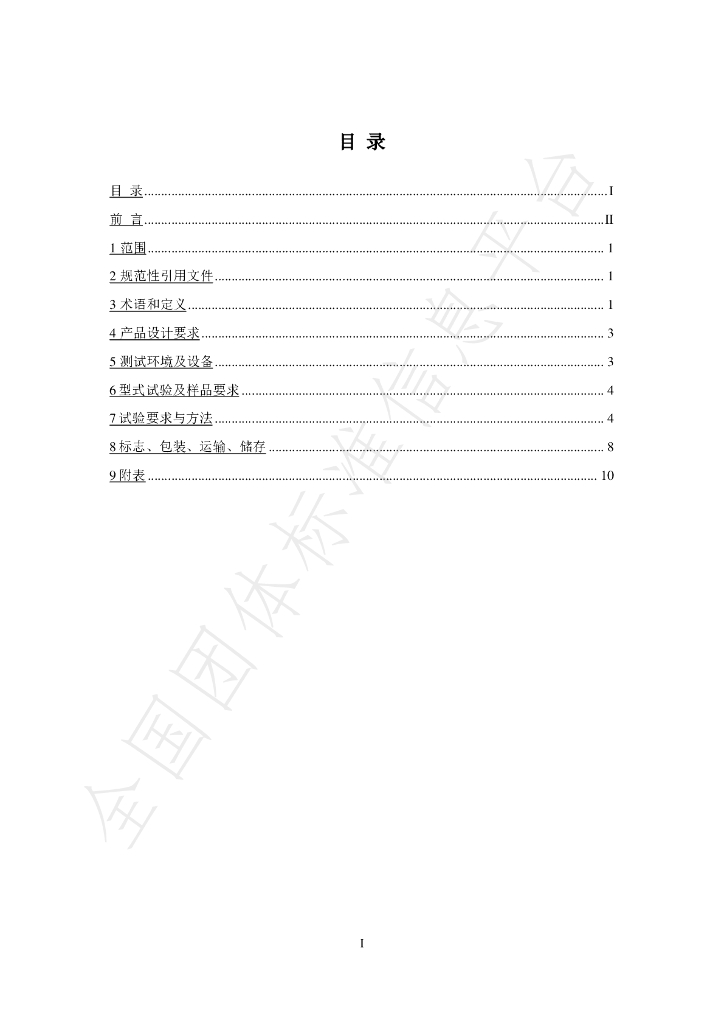 目 录

目 录 I

前 言 II

1范围 1

2规范性引用文件 1

3术语和定义 1

4产品设计要求 3

5测试环境及设备 3

6型式试验及样品要求 4

7试验要求与方法 4

8标志、包装、运输、储存 8

9附表 10

I

全国团体标准信息平台